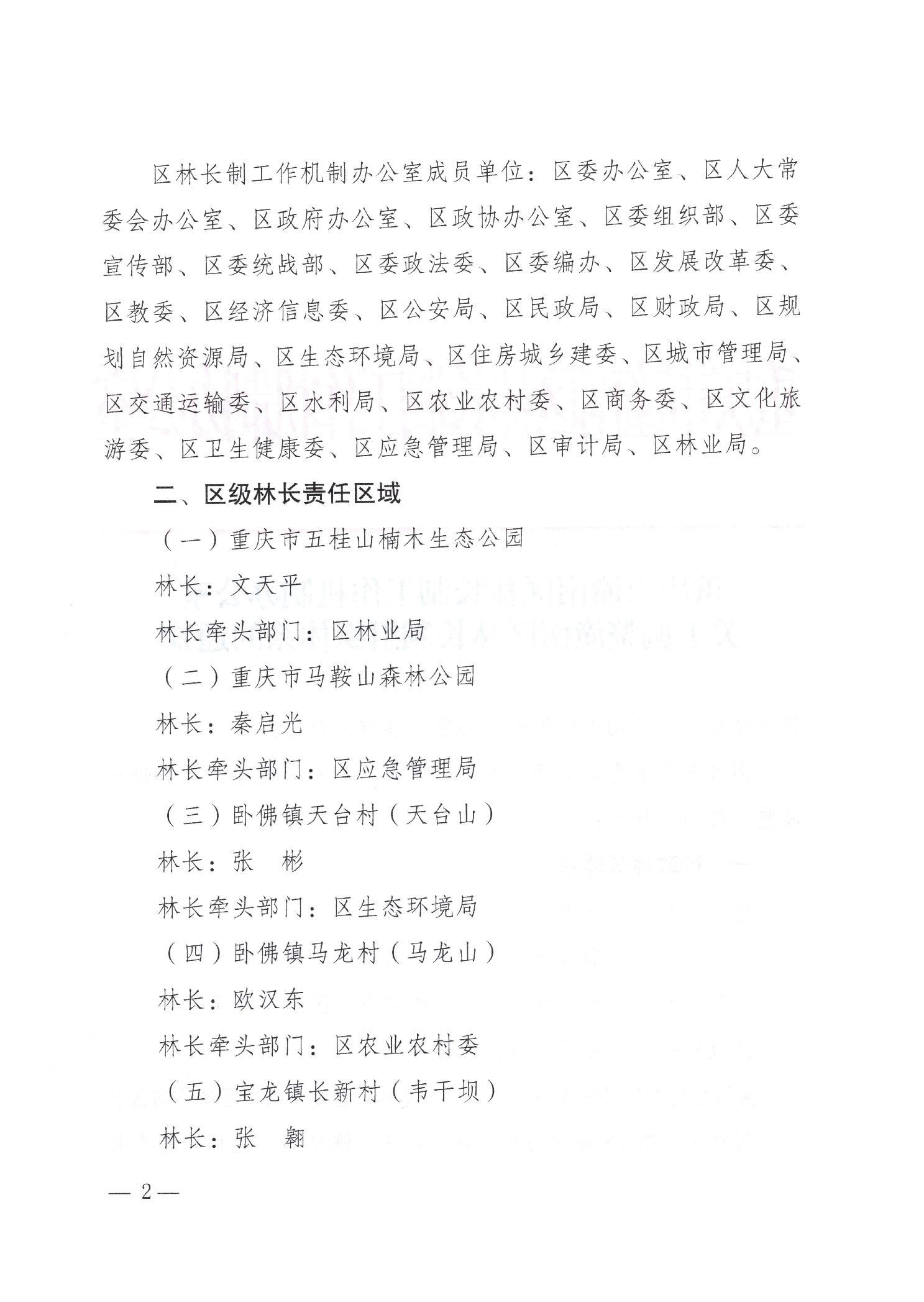 区林长制工作机制办公室成员单位：区委办公室、区人大常委会办公室、区政府办公室、区政协办公室、区委组织部、区委宣传部、区委统战部、区委政法委、区委编办、区发展改革委、区教委、区经济信息委、区公安局、区民政局、区财政局、区规划自然资源局、区生态环境局、区住房城乡建委、区城市管理局、区交通运输委、区水利局、区农业农村委、区商务委、区文化旅游委、区卫生健康委、区应急管理局、区审计局、区林业局。

二、区级林长责任区域

（一）重庆市五桂山楠木生态公园

林长：文天平

林长牵头部门：区林业局

（二）重庆市马鞍山森林公园

林长：秦启光

林长牵头部门：区应急管理局

（三）卧佛镇天台村（天台山）

林长：张　彬

林长牵头部门：区生态环境局

（四）卧佛镇马龙村（马龙山）

林长：欧汉东

林长牵头部门：区农业农村委

（五）宝龙镇长新村（韦干坝）

林长：张　翱

— 2 —